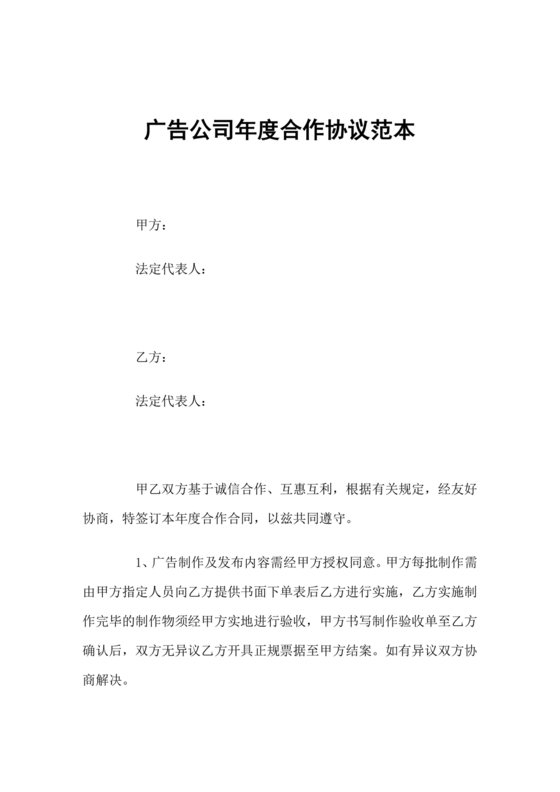 广告公司年度合作协议范本

甲方：

法定代表人：

乙方：

法定代表人：

甲乙双方基于诚信合作、互惠互利，根据有关规定，经友好协商，特签订本年度合作合同，以兹共同遵守。

1、广告制作及发布内容需经甲方授权同意。甲方每批制作需由甲方指定人员向乙方提供书面下单表后乙方进行实施，乙方实施制作完毕的制作物须经甲方实地进行验收，甲方书写制作验收单至乙方确认后，双方无异议乙方开具正规票据至甲方结案。如有异议双方协商解决。